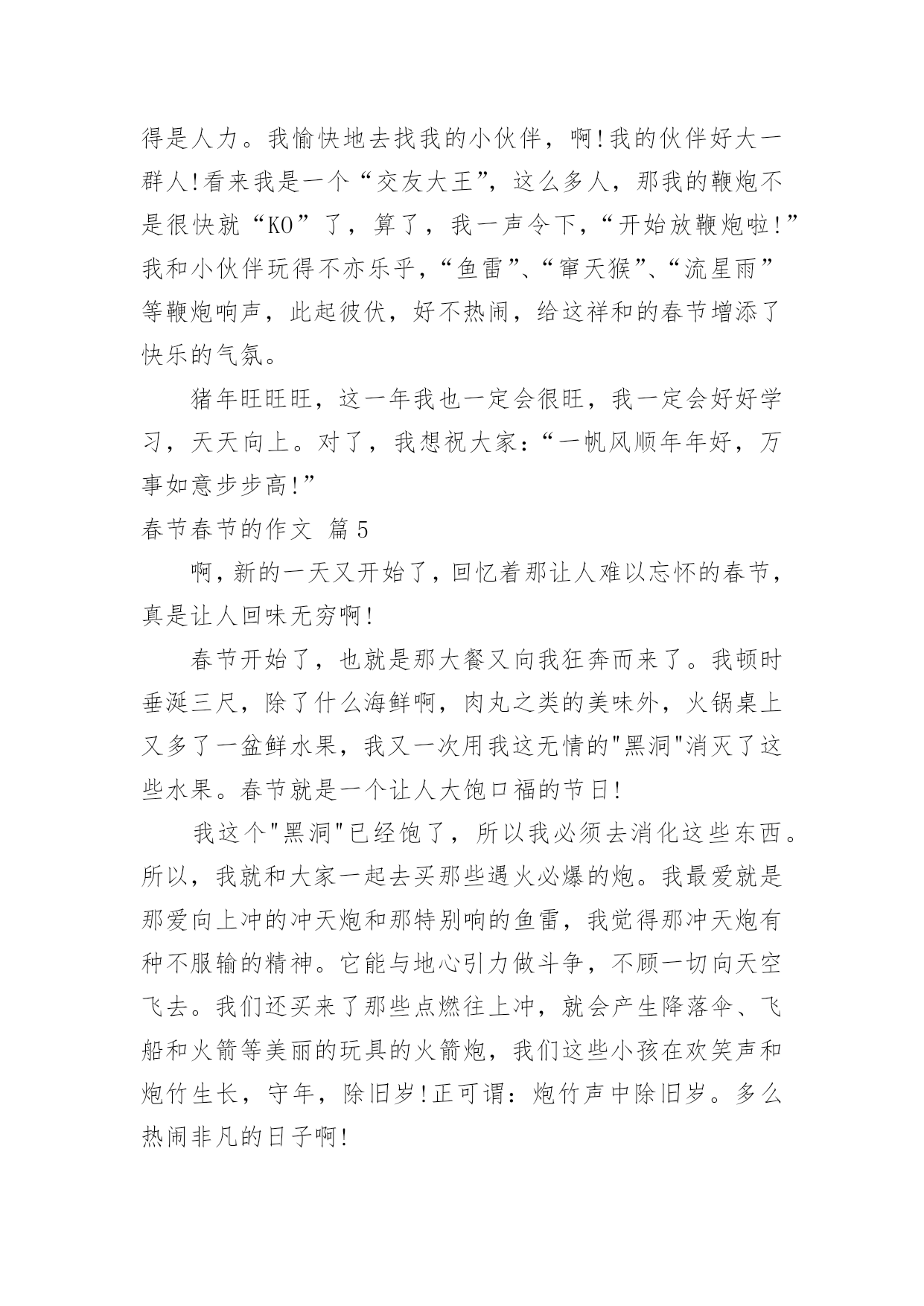 得是人力。我愉快地去找我的小伙伴，啊!我的伙伴好大一群人!看来我是一个“交友大王”，这么多人，那我的鞭炮不是很快就“KO”了，算了，我一声令下，“开始放鞭炮啦!”我和小伙伴玩得不亦乐乎，“鱼雷”、“窜天猴”、“流星雨”等鞭炮响声，此起彼伏，好不热闹，给这祥和的春节增添了快乐的气氛。

猪年旺旺旺，这一年我也一定会很旺，我一定会好好学习，天天向上。对了，我想祝大家:“一帆风顺年年好，万事如意步步高!”

春节春节的作文 篇5

啊，新的一天又开始了，回忆着那让人难以忘怀的春节，真是让人回味无穷啊!

春节开始了，也就是那大餐又向我狂奔而来了。我顿时垂涎三尺，除了什么海鲜啊，肉丸之类的美味外，火锅桌上又多了一盆鲜水果，我又一次用我这无情的"黑洞"消灭了这些水果。春节就是一个让人大饱口福的节日!

我这个"黑洞"已经饱了，所以我必须去消化这些东西。所以，我就和大家一起去买那些遇火必爆的炮。我最爱就是那爱向上冲的冲天炮和那特别响的鱼雷，我觉得那冲天炮有种不服输的精神。它能与地心引力做斗争，不顾一切向天空飞去。我们还买来了那些点燃往上冲，就会产生降落伞、飞船和火箭等美丽的玩具的火箭炮，我们这些小孩在欢笑声和炮竹生长，守年，除旧岁!正可谓：炮竹声中除旧岁。多么热闹非凡的日子啊!